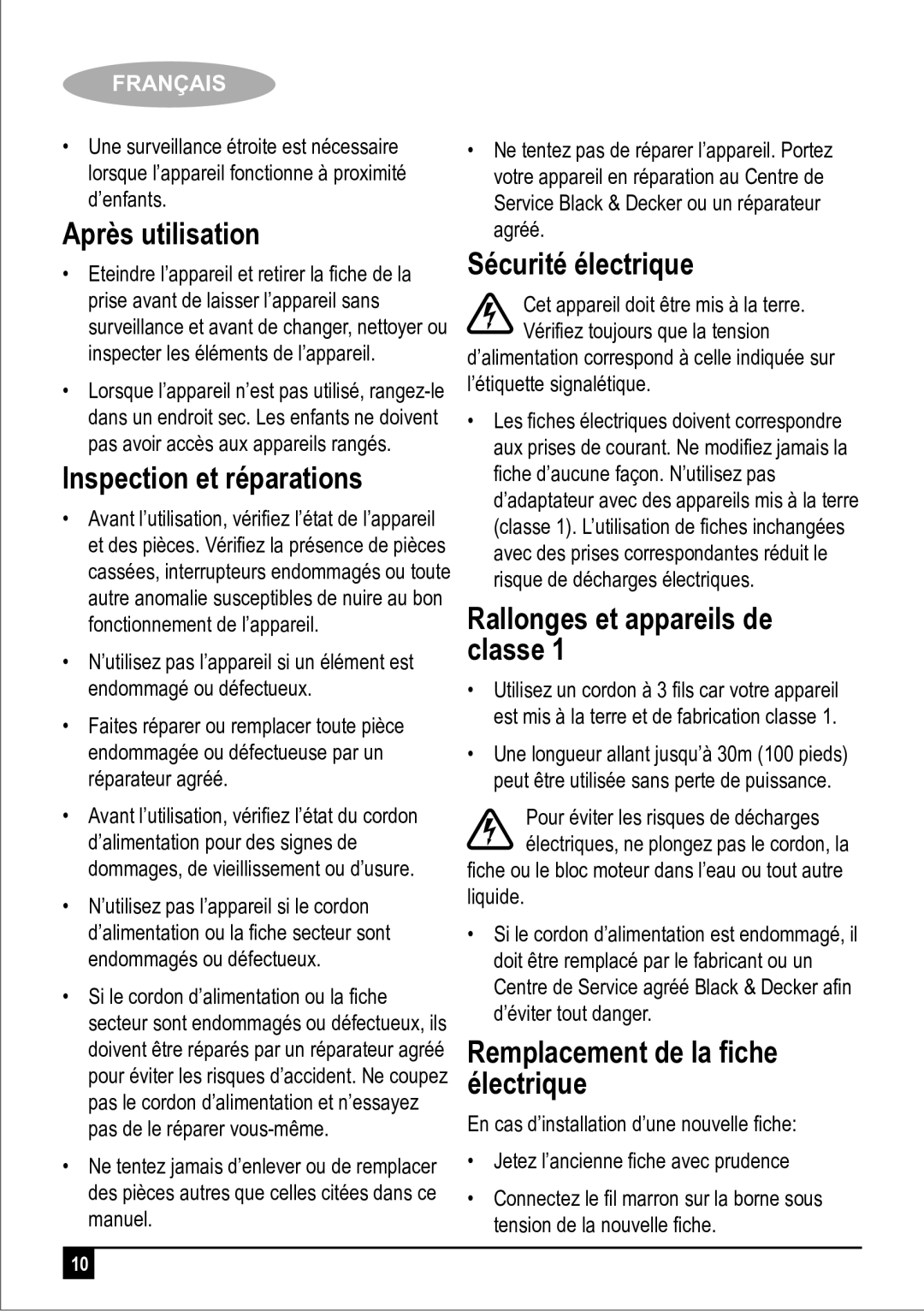 FRANÇAIS

• Une surveillance étroite est nécessaire lorsque l'appareil fonctionne à proximité d'enfants.

Après utilisation

• Eteindre l'appareil et retirer la fiche de la prise avant de laisser l'appareil sans surveillance et avant de changer, nettoyer ou inspecter les éléments de l'appareil.

• Lorsque l'appareil n'est pas utilisé, rangez-le dans un endroit sec. Les enfants ne doivent pas avoir accès aux appareils rangés.

Inspection et réparations

• Avant l'utilisation, vérifiez l'état de l'appareil et des pièces. Vérifiez la présence de pièces cassées, interrupteurs endommagés ou toute autre anomalie susceptibles de nuire au bon fonctionnement de l'appareil.

• N'utilisez pas l'appareil si un élément est endommagé ou défectueux.

• Faites réparer ou remplacer toute pièce endommagée ou défectueuse par un réparateur agréé.

• Avant l'utilisation, vérifiez l'état du cordon d'alimentation pour des signes de dommages, de vieillissement ou d'usure.

• N'utilisez pas l'appareil si le cordon d'alimentation ou la fiche secteur sont endommagés ou défectueux.

• Si le cordon d'alimentation ou la fiche secteur sont endommagés ou défectueux, ils doivent être réparés par un réparateur agréé pour éviter les risques d'accident. Ne coupez pas le cordon d'alimentation et n'essayez pas de le réparer vous-même.

• Ne tentez jamais d'enlever ou de remplacer des pièces autres que celles citées dans ce manuel.

• Ne tentez pas de réparer l'appareil. Portez votre appareil en réparation au Centre de Service Black & Decker ou un réparateur agréé.

Sécurité électrique

Cet appareil doit être mis à la terre. Vérifiez toujours que la tension d'alimentation correspond à celle indiquée sur l'étiquette signalétique.

• Les fiches électriques doivent correspondre aux prises de courant. Ne modifiez jamais la fiche d'aucune façon. N'utilisez pas d'adaptateur avec des appareils mis à la terre (classe 1). L'utilisation de fiches inchangées avec des prises correspondantes réduit le risque de décharges électriques.

Rallonges et appareils de classe 1

• Utilisez un cordon à 3 fils car votre appareil est mis à la terre et de fabrication classe 1.

• Une longueur allant jusqu'à 30m (100 pieds) peut être utilisée sans perte de puissance.

Pour éviter les risques de décharges électriques, ne plongez pas le cordon, la fiche ou le bloc moteur dans l'eau ou tout autre liquide.

• Si le cordon d'alimentation est endommagé, il doit être remplacé par le fabricant ou un Centre de Service agréé Black & Decker afin d'éviter tout danger.

Remplacement de la fiche électrique

En cas d'installation d'une nouvelle fiche:

• Jetez l'ancienne fiche avec prudence

• Connectez le fil marron sur la borne sous tension de la nouvelle fiche.

10